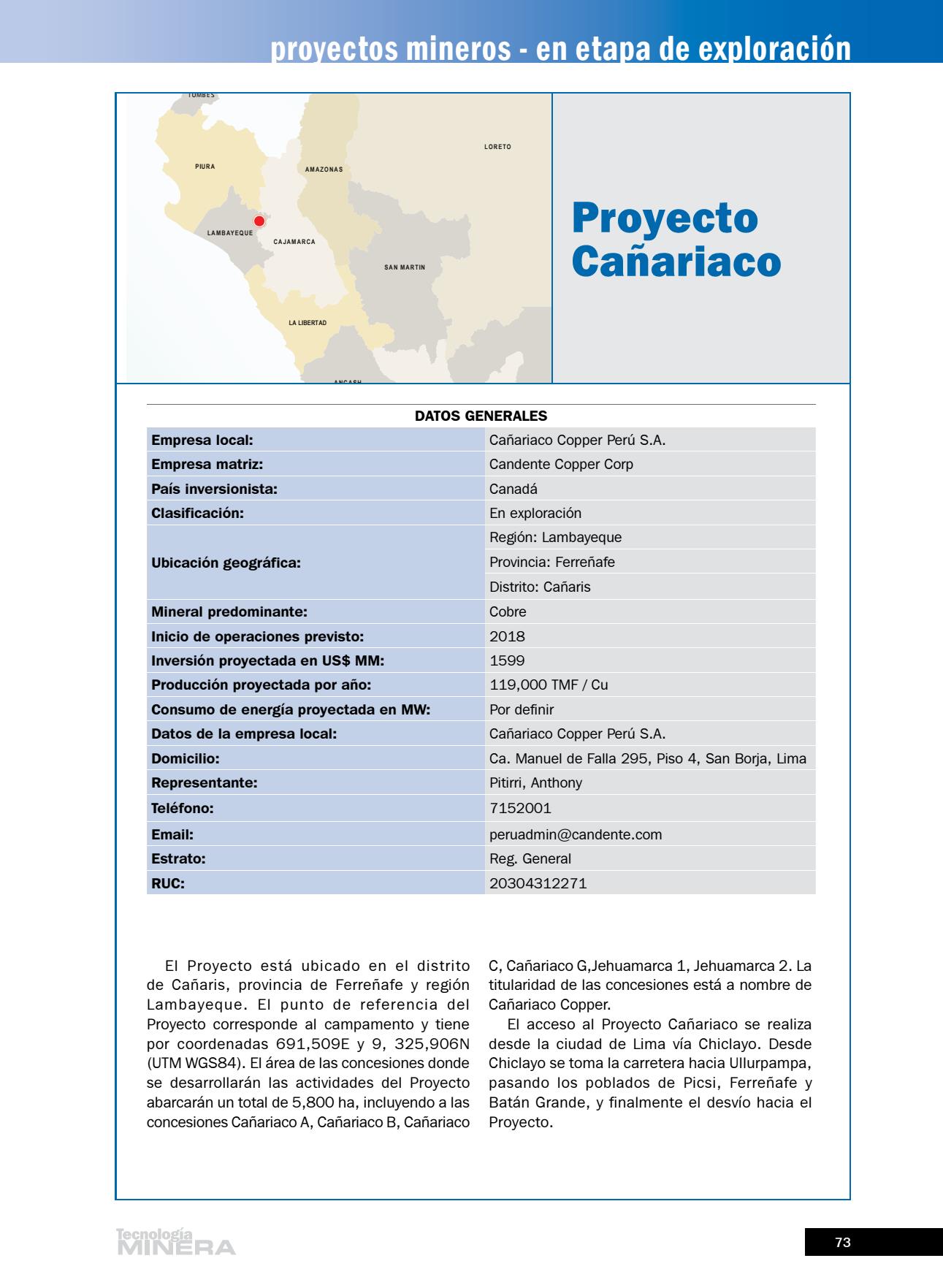 proyectos mineros - en etapa de exploración

TUMBES

LORETO

PIURA

AMAZONAS

LAMBAYEQUE

CAJAMARCA

SAN MARTIN

LA LIBERTAD

ANCASH

Proyecto Cañariaco

DATOS GENERALES

| | |
|---|---|
| Empresa local: | Cañariaco Copper Perú S.A. |
| Empresa matriz: | Candente Copper Corp |
| País inversionista: | Canadá |
| Clasificación: | En exploración |
| Ubicación geográfica: | Región: Lambayeque |
| | Provincia: Ferreñafe |
| | Distrito: Cañaris |
| Mineral predominante: | Cobre |
| Inicio de operaciones previsto: | 2018 |
| Inversión proyectada en US$ MM: | 1599 |
| Producción proyectada por año: | 119,000 TMF / Cu |
| Consumo de energía proyectada en MW: | Por definir |
| Datos de la empresa local: | Cañariaco Copper Perú S.A. |
| Domicilio: | Ca. Manuel de Falla 295, Piso 4, San Borja, Lima |
| Representante: | Pitirri, Anthony |
| Teléfono: | 7152001 |
| Email: | peruadmin@candente.com |
| Estrato: | Reg. General |
| RUC: | 20304312271 |

El Proyecto está ubicado en el distrito de Cañaris, provincia de Ferreñafe y región Lambayeque. El punto de referencia del Proyecto corresponde al campamento y tiene por coordenadas 691,509E y 9, 325,906N (UTM WGS84). El área de las concesiones donde se desarrollarán las actividades del Proyecto abarcarán un total de 5,800 ha, incluyendo a las concesiones Cañariaco A, Cañariaco B, Cañariaco C, Cañariaco G,Jehuamarca 1, Jehuamarca 2. La titularidad de las concesiones está a nombre de Cañariaco Copper.

El acceso al Proyecto Cañariaco se realiza desde la ciudad de Lima vía Chiclayo. Desde Chiclayo se toma la carretera hacia Ullurpampa, pasando los poblados de Picsi, Ferreñafe y Batán Grande, y finalmente el desvío hacia el Proyecto.

Tecnología MINERA

73